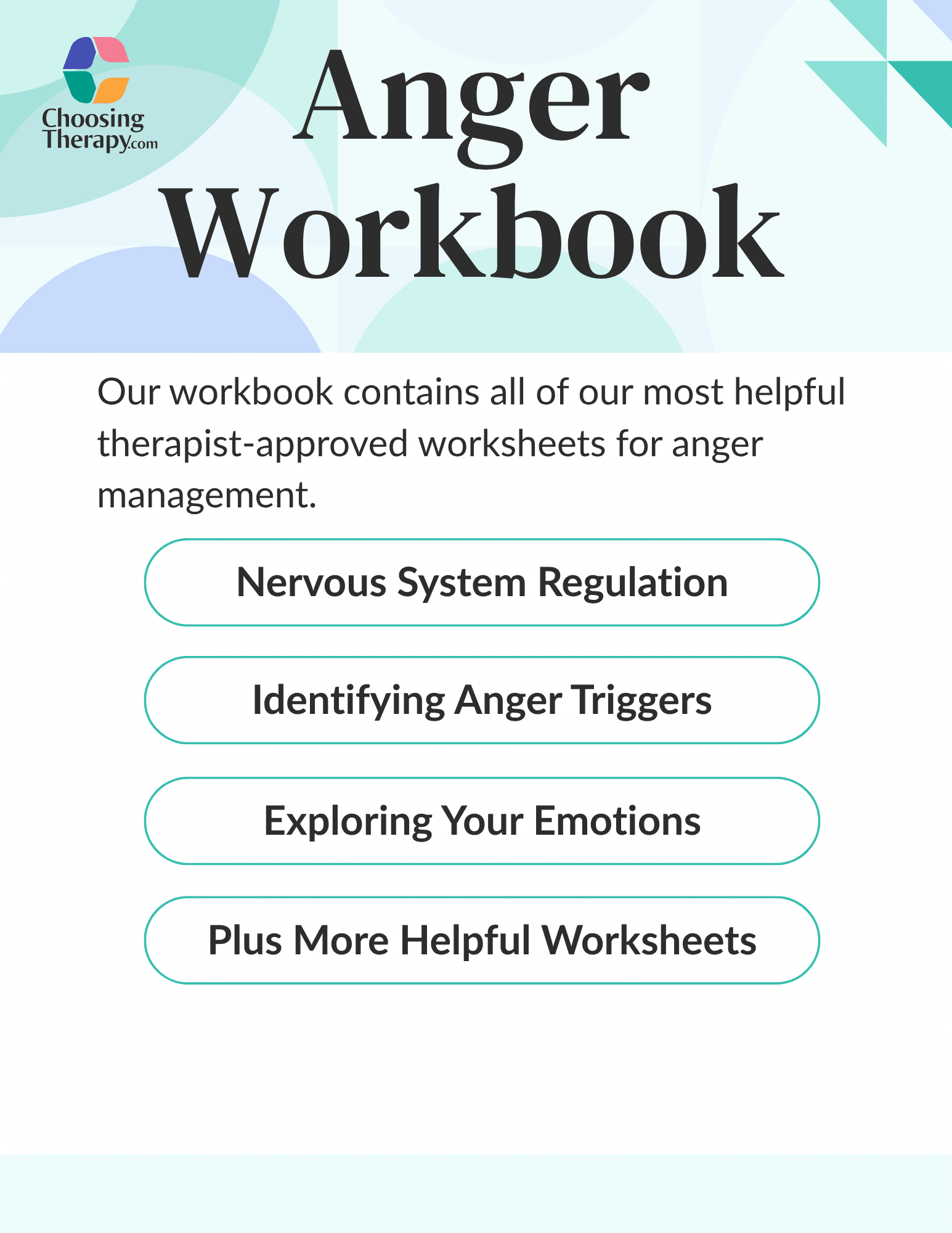 Choosing Therapy.com

Anger Workbook

Our workbook contains all of our most helpful therapist-approved worksheets for anger management.

Nervous System Regulation

Identifying Anger Triggers

Exploring Your Emotions

Plus More Helpful Worksheets